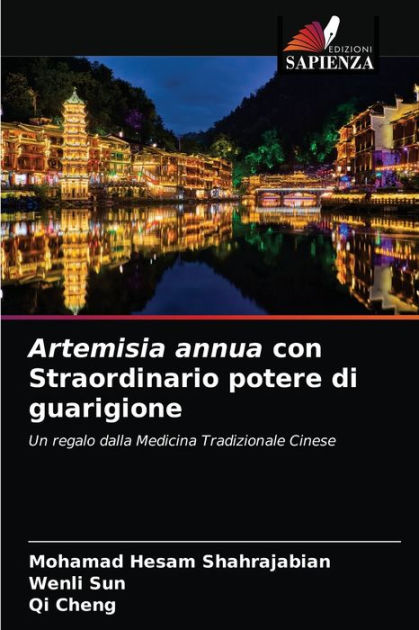 EDIZIONI
SAPIENZA

Artemisia annua con Straordinario potere di guarigione

Un regalo dalla Medicina Tradizionale Cinese

Mohamad Hesam Shahrajabian
Wenli Sun
Qi Cheng